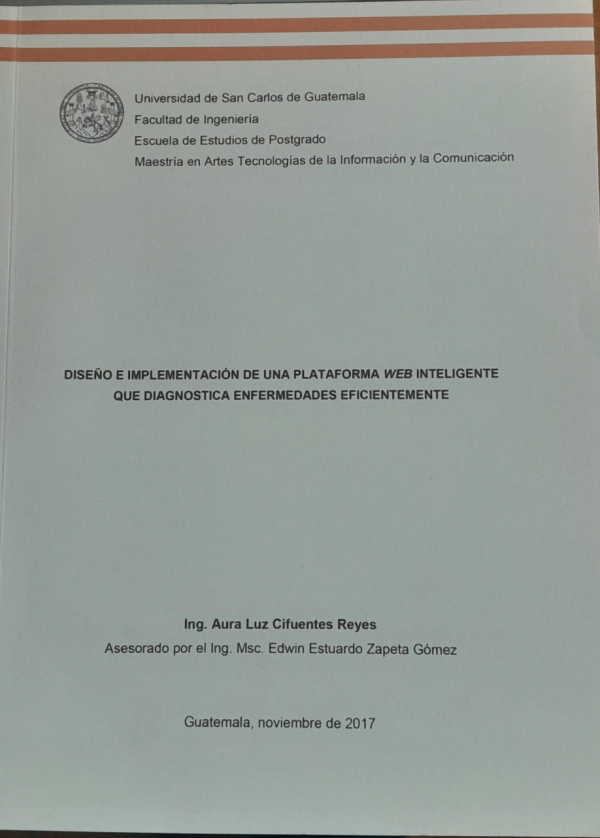 Universidad de San Carlos de Guatemala
Facultad de Ingeniería
Escuela de Estudios de Postgrado
Maestría en Artes Tecnologías de la Información y la Comunicación

DISEÑO E IMPLEMENTACIÓN DE UNA PLATAFORMA WEB INTELIGENTE QUE DIAGNOSTICA ENFERMEDADES EFICIENTEMENTE

Ing. Aura Luz Cifuentes Reyes
Asesorado por el Ing. Msc. Edwin Estuardo Zapeta Gómez

Guatemala, noviembre de 2017